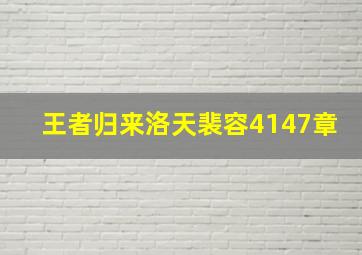 王者归来洛天裴容4147章